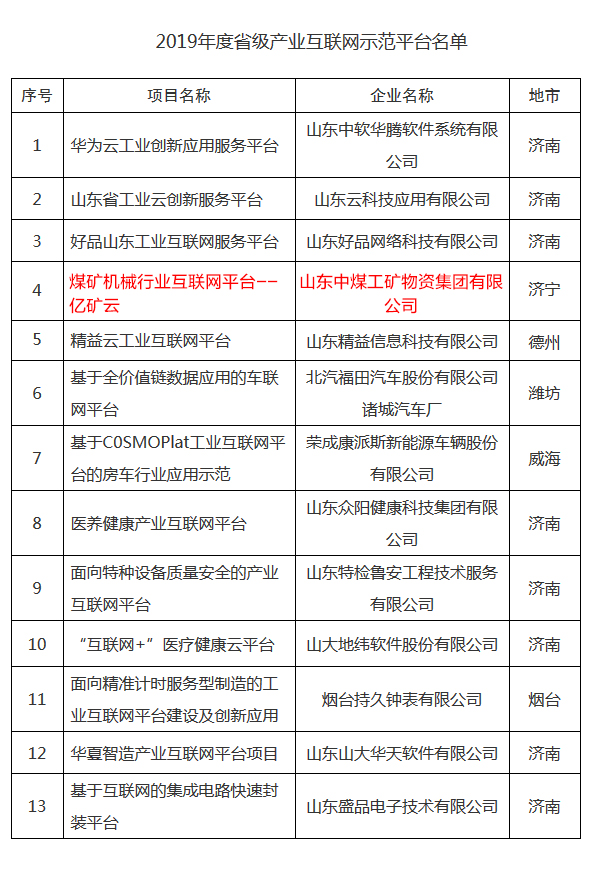 2019年度省级产业互联网示范平台名单

| 序号 | 项目名称 | 企业名称 | 地市 |
|---|---|---|---|
| 1 | 华为云工业创新应用服务平台 | 山东中软华腾软件系统有限公司 | 济南 |
| 2 | 山东省工业云创新服务平台 | 山东云科技应用有限公司 | 济南 |
| 3 | 好品山东工业互联网服务平台 | 山东好品网络科技有限公司 | 济南 |
| 4 | 煤矿机械行业互联网平台——亿矿云 | 山东中煤工矿物资集团有限公司 | 济宁 |
| 5 | 精益云工业互联网平台 | 山东精益信息科技有限公司 | 德州 |
| 6 | 基于全价值链数据应用的车联网平台 | 北汽福田汽车股份有限公司诸城汽车厂 | 潍坊 |
| 7 | 基于COSMOPlat工业互联网平台的房车行业应用示范 | 荣成康派斯新能源车辆股份有限公司 | 威海 |
| 8 | 医养健康产业互联网平台 | 山东众阳健康科技集团有限公司 | 济南 |
| 9 | 面向特种设备质量安全的产业互联网平台 | 山东特检鲁安工程技术服务有限公司 | 济南 |
| 10 | “互联网+”医疗健康云平台 | 山大地纬软件股份有限公司 | 济南 |
| 11 | 面向精准计时服务型制造的工业互联网平台建设及创新应用 | 烟台持久钟表有限公司 | 烟台 |
| 12 | 华夏智造产业互联网平台项目 | 山东山大华天软件有限公司 | 济南 |
| 13 | 基于互联网的集成电路快速封装平台 | 山东盛品电子技术有限公司 | 济南 |